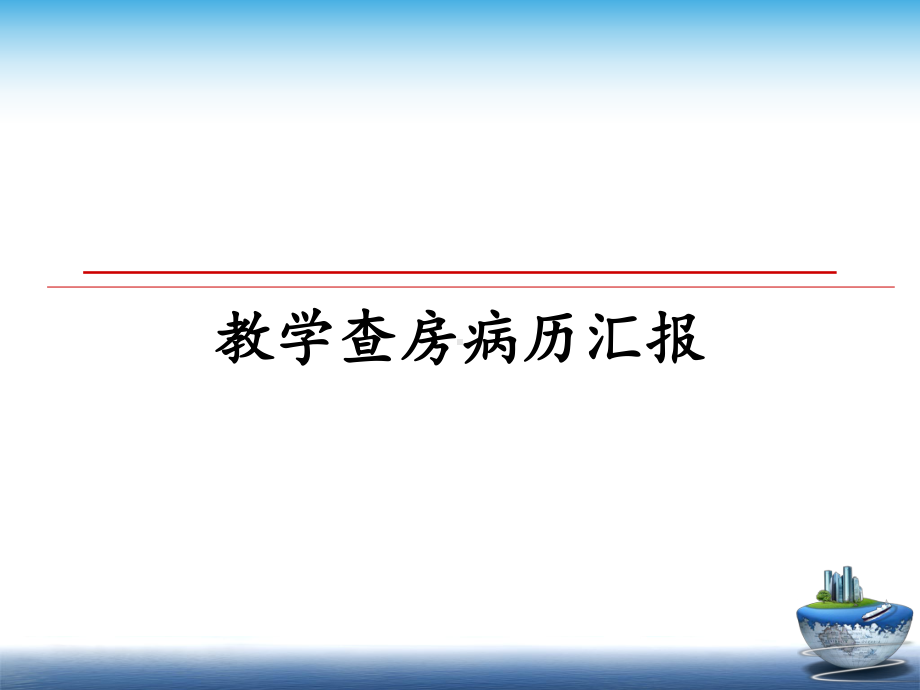 教学查房病历汇报